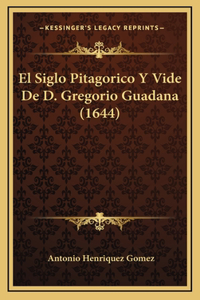 —KESSINGER'S LEGACY REPRINTS—

El Siglo Pitagorico Y Vide De D. Gregorio Guadana (1644)

Antonio Henriquez Gomez